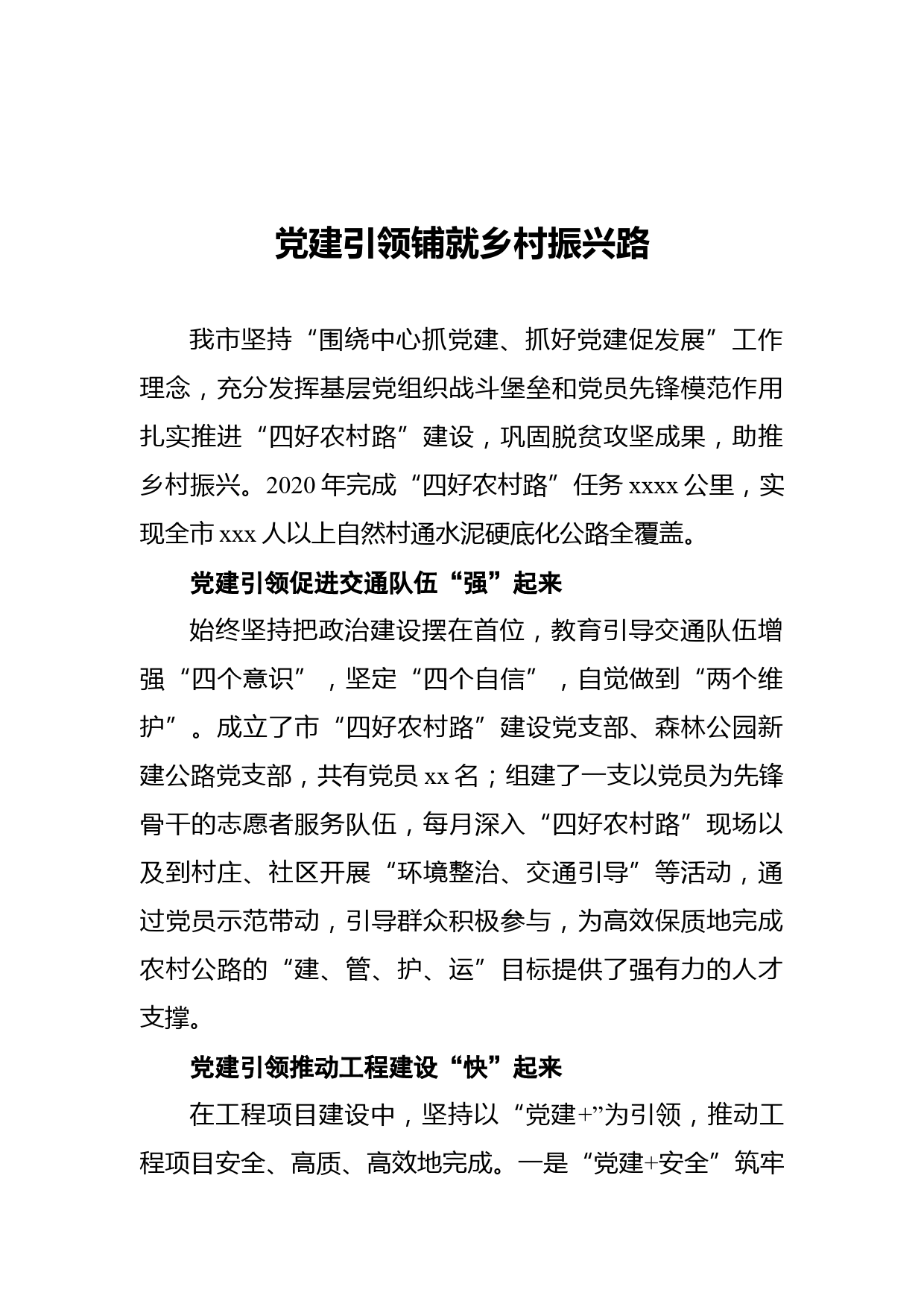 党建引领铺就乡村振兴路

我市坚持“围绕中心抓党建、抓好党建促发展”工作理念，充分发挥基层党组织战斗堡垒和党员先锋模范作用扎实推进“四好农村路”建设，巩固脱贫攻坚成果，助推乡村振兴。2020年完成“四好农村路”任务xxxx公里，实现全市xxx人以上自然村通水泥硬底化公路全覆盖。

党建引领促进交通队伍“强”起来

始终坚持把政治建设摆在首位，教育引导交通队伍增强“四个意识”，坚定“四个自信”，自觉做到“两个维护”。成立了市“四好农村路”建设党支部、森林公园新建公路党支部，共有党员xx名；组建了一支以党员为先锋骨干的志愿者服务队伍，每月深入“四好农村路”现场以及到村庄、社区开展“环境整治、交通引导”等活动，通过党员示范带动，引导群众积极参与，为高效保质地完成农村公路的“建、管、护、运”目标提供了强有力的人才支撑。

党建引领推动工程建设“快”起来

在工程项目建设中，坚持以“党建+”为引领，推动工程项目安全、高质、高效地完成。一是“党建+安全”筑牢